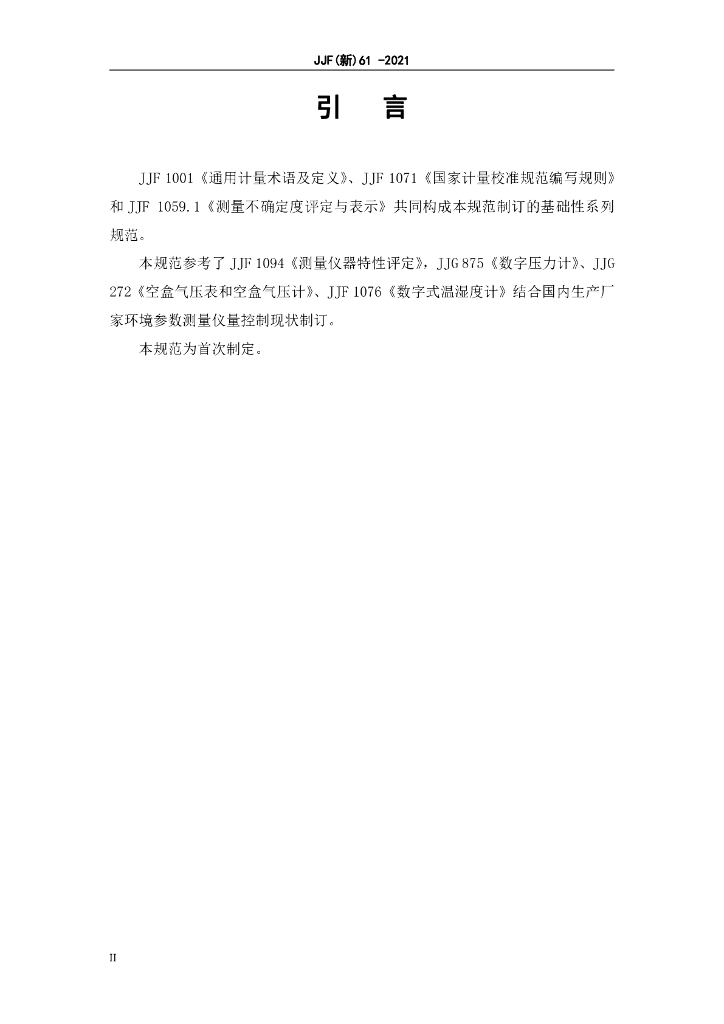 JJF(新)61 -2021

引 言

JJF 1001《通用计量术语及定义》、JJF 1071《国家计量校准规范编写规则》和JJF 1059.1《测量不确定度评定与表示》共同构成本规范制订的基础性系列规范。

本规范参考了JJF 1094《测量仪器特性评定》,JJG 875《数字压力计》、JJG 272《空盒气压表和空盒气压计》、JJF 1076《数字式温湿度计》结合国内生产厂家环境参数测量仪量控制现状制订。

本规范为首次制定。

II